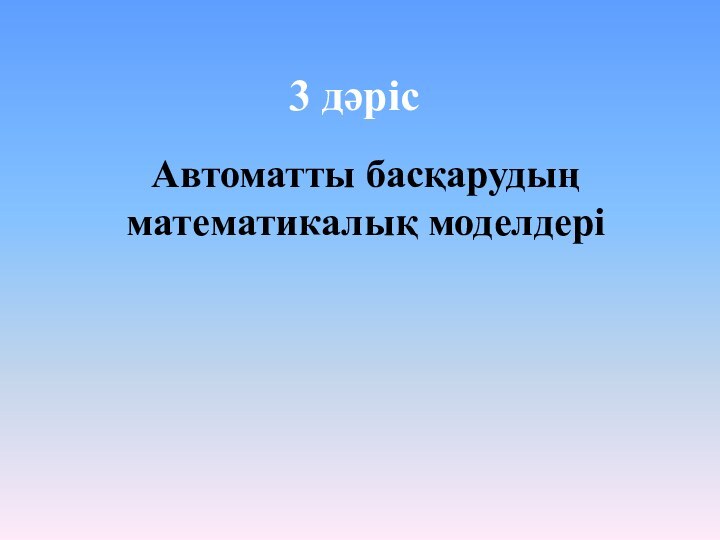 3 дәріс

Автоматты басқарудың математикалық моделдері